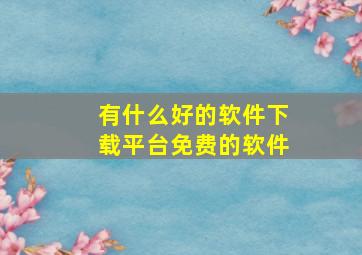 有什么好的软件下载平台免费的软件